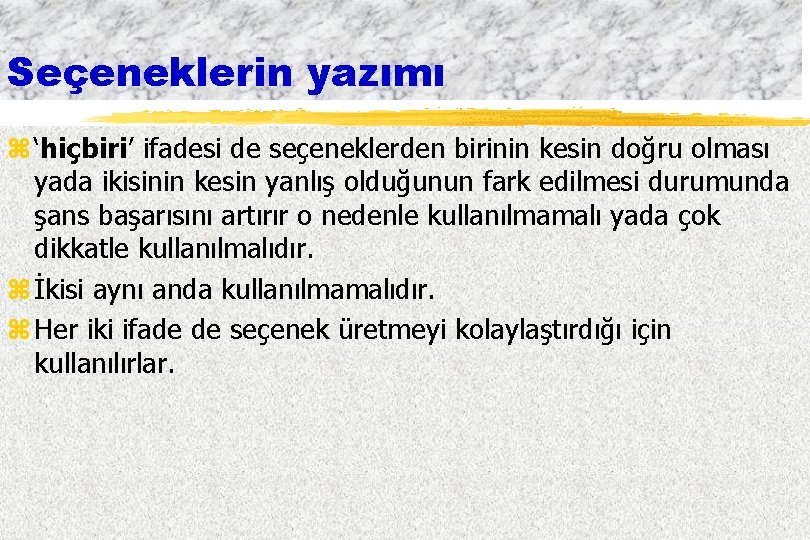 Seçeneklerin yazımı

‘hiçbiri’ ifadesi de seçeneklerden birinin kesin doğru olması yada ikisinin kesin yanlış olduğunun fark edilmesi durumunda şans başarısını artırır o nedenle kullanılmamalı yada çok dikkatle kullanılmalıdır.

İkisi aynı anda kullanılmamalıdır.

Her iki ifade de seçenek üretmeyi kolaylaştırdığı için kullanılırlar.